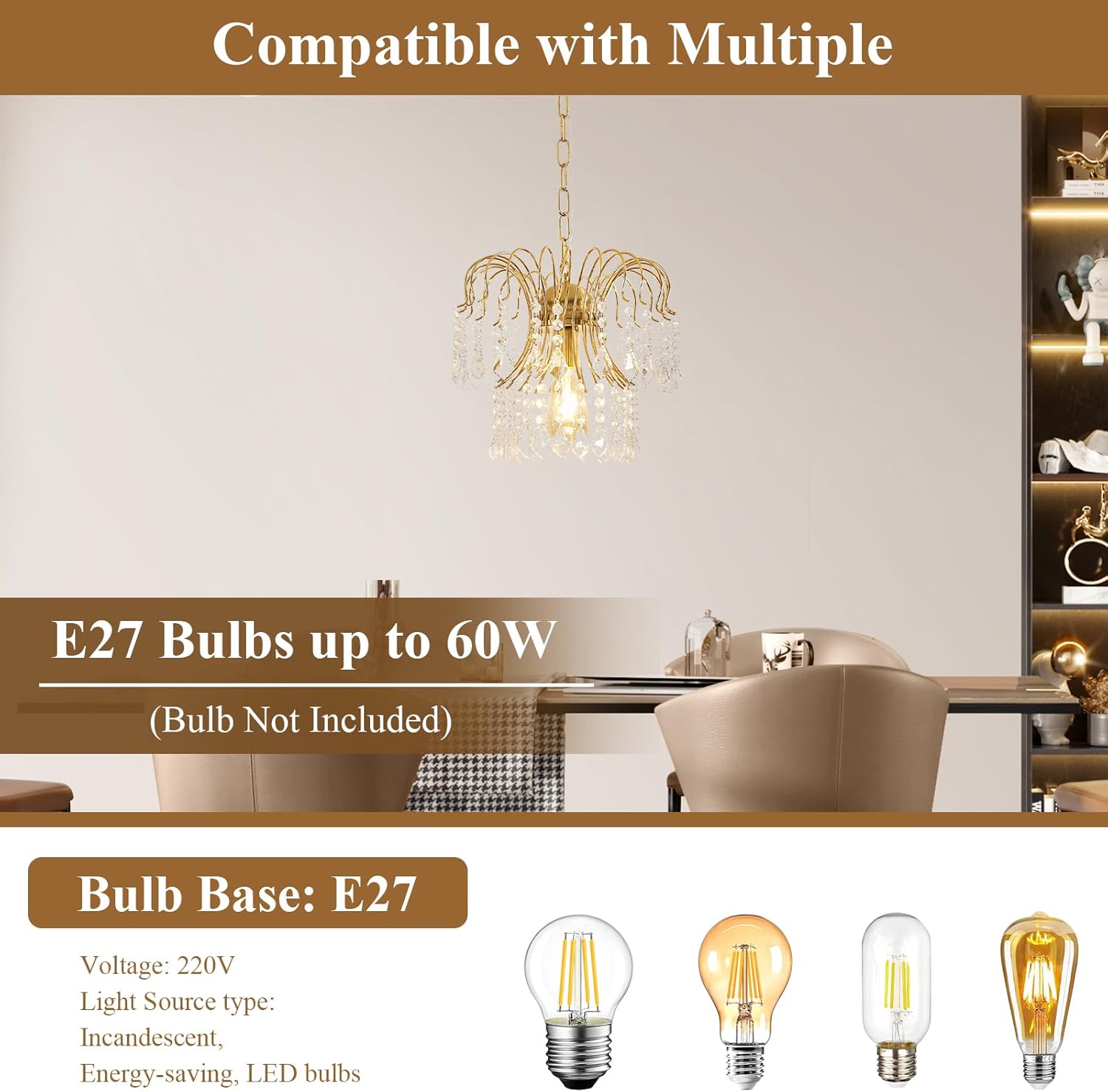 Compatible with Multiple

E27 Bulbs up to 60W

(Bulb Not Included)

Bulb Base: E27

Voltage: 220V
Light Source type:
Incandescent,
Energy-saving, LED bulbs